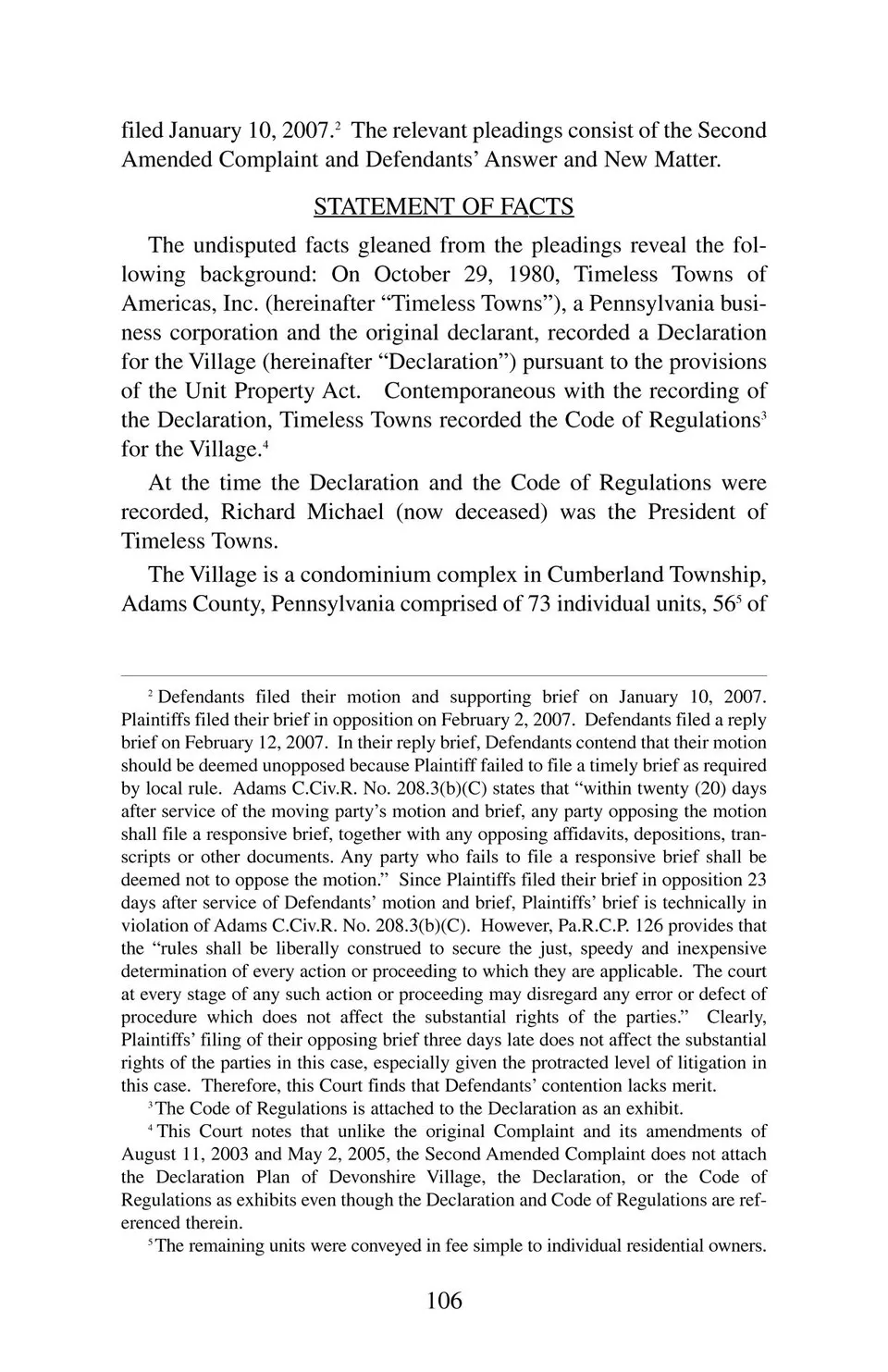 filed January 10, 2007.$^2$ The relevant pleadings consist of the Second Amended Complaint and Defendants' Answer and New Matter.

STATEMENT OF FACTS

The undisputed facts gleaned from the pleadings reveal the following background: On October 29, 1980, Timeless Towns of Americas, Inc. (hereinafter "Timeless Towns"), a Pennsylvania business corporation and the original declarant, recorded a Declaration for the Village (hereinafter "Declaration") pursuant to the provisions of the Unit Property Act. Contemporaneous with the recording of the Declaration, Timeless Towns recorded the Code of Regulations$^3$ for the Village.$^4$

At the time the Declaration and the Code of Regulations were recorded, Richard Michael (now deceased) was the President of Timeless Towns.

The Village is a condominium complex in Cumberland Township, Adams County, Pennsylvania comprised of 73 individual units, 56$^5$ of

$^2$ Defendants filed their motion and supporting brief on January 10, 2007. Plaintiffs filed their brief in opposition on February 2, 2007. Defendants filed a reply brief on February 12, 2007. In their reply brief, Defendants contend that their motion should be deemed unopposed because Plaintiff failed to file a timely brief as required by local rule. Adams C.Civ.R. No. 208.3(b)(C) states that "within twenty (20) days after service of the moving party's motion and brief, any party opposing the motion shall file a responsive brief, together with any opposing affidavits, depositions, transcripts or other documents. Any party who fails to file a responsive brief shall be deemed not to oppose the motion." Since Plaintiffs filed their brief in opposition 23 days after service of Defendants' motion and brief, Plaintiffs' brief is technically in violation of Adams C.Civ.R. No. 208.3(b)(C). However, Pa.R.C.P. 126 provides that the "rules shall be liberally construed to secure the just, speedy and inexpensive determination of every action or proceeding to which they are applicable. The court at every stage of any such action or proceeding may disregard any error or defect of procedure which does not affect the substantial rights of the parties." Clearly, Plaintiffs' filing of their opposing brief three days late does not affect the substantial rights of the parties in this case, especially given the protracted level of litigation in this case. Therefore, this Court finds that Defendants' contention lacks merit.

$^3$ The Code of Regulations is attached to the Declaration as an exhibit.

$^4$ This Court notes that unlike the original Complaint and its amendments of August 11, 2003 and May 2, 2005, the Second Amended Complaint does not attach the Declaration Plan of Devonshire Village, the Declaration, or the Code of Regulations as exhibits even though the Declaration and Code of Regulations are referenced therein.

$^5$ The remaining units were conveyed in fee simple to individual residential owners.

106